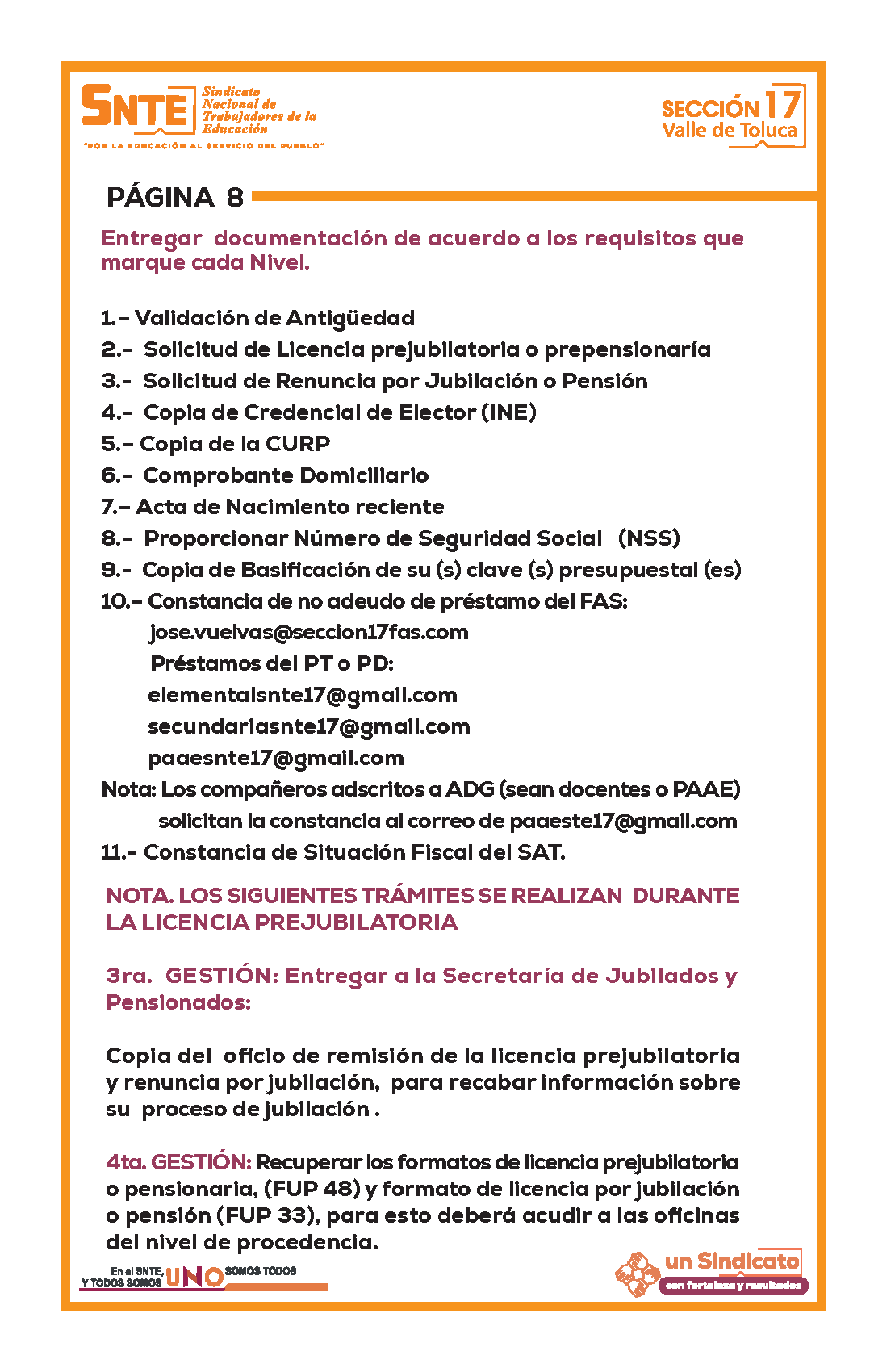 SNTE Sindicato Nacional de Trabajadores de la Educación
"POR LA EDUCACIÓN AL SERVICIO DEL PUEBLO"

SECCIÓN 17 Valle de Toluca

PÁGINA 8

Entregar documentación de acuerdo a los requisitos que marque cada Nivel.

1.- Validación de Antigüedad
2.- Solicitud de Licencia prejubilatoria o prepensionaría
3.- Solicitud de Renuncia por Jubilación o Pensión
4.- Copia de Credencial de Elector (INE)
5.- Copia de la CURP
6.- Comprobante Domiciliario
7.- Acta de Nacimiento reciente
8.- Proporcionar Número de Seguridad Social (NSS)
9.- Copia de Basificación de su (s) clave (s) presupuestal (es)
10.- Constancia de no adeudo de préstamo del FAS:
jose.vuelvas@seccion17fas.com
Préstamos del PT o PD:
elementalsnte17@gmail.com
secundariasnte17@gmail.com
paaesnte17@gmail.com
Nota: Los compañeros adscritos a ADG (sean docentes o PAAE) solicitan la constancia al correo de paaeste17@gmail.com
11.- Constancia de Situación Fiscal del SAT.

NOTA. LOS SIGUIENTES TRÁMITES SE REALIZAN DURANTE LA LICENCIA PREJUBILATORIA

3ra. GESTIÓN: Entregar a la Secretaría de Jubilados y Pensionados:

Copia del oficio de remisión de la licencia prejubilatoria y renuncia por jubilación, para recabar información sobre su proceso de jubilación .

4ta. GESTIÓN: Recuperar los formatos de licencia prejubilatoria o pensionaria, (FUP 48) y formato de licencia por jubilación o pensión (FUP 33), para esto deberá acudir a las oficinas del nivel de procedencia.

En el SNTE, Y TODOS SOMOS UNO SOMOS TODOS

un Sindicato con fortaleza y resultados